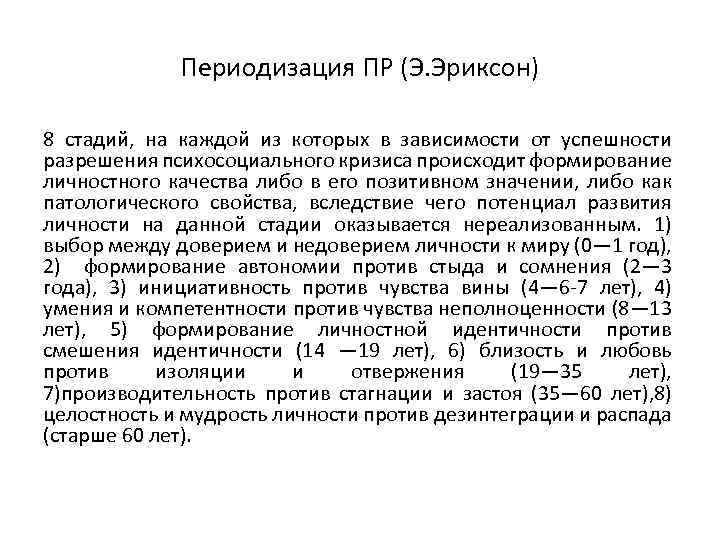 Периодизация ПР (Э.Эриксон)

8 стадий, на каждой из которых в зависимости от успешности разрешения психосоциального кризиса происходит формирование личностного качества либо в его позитивном значении, либо как патологического свойства, вследствие чего потенциал развития личности на данной стадии оказывается нереализованным. 1) выбор между доверием и недоверием личности к миру (0—1 год), 2) формирование автономии против стыда и сомнения (2—3 года), 3) инициативность против чувства вины (4—6-7 лет), 4) умения и компетентности против чувства неполноценности (8—13 лет), 5) формирование личностной идентичности против смешения идентичности (14 —19 лет), 6) близость и любовь против изоляции и отвержения (19—35 лет), 7)производительность против стагнации и застоя (35—60 лет),8) целостность и мудрость личности против дезинтеграции и распада (старше 60 лет).